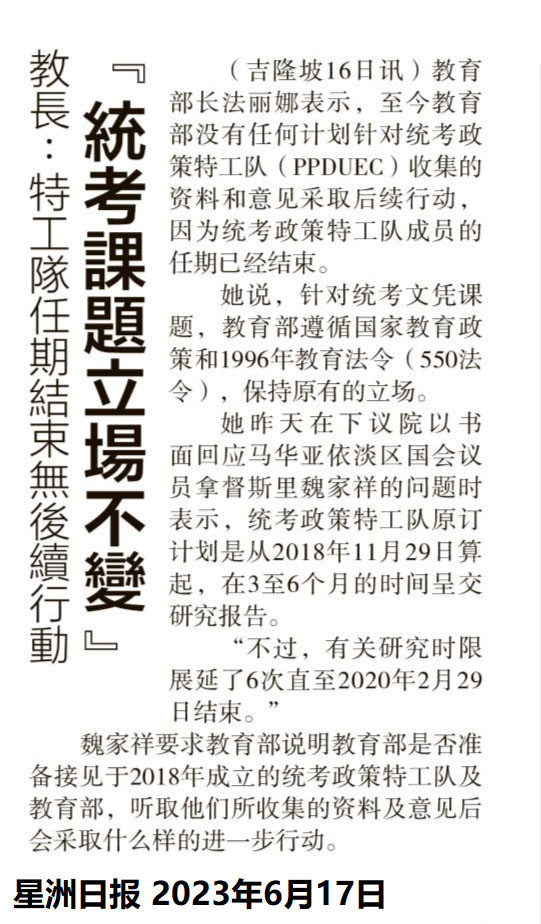 『統考課題立場不變』

教長：特工隊任期結束無後續行動

（吉隆坡16日讯）教育部长法丽娜表示，至今教育部没有任何计划针对统考政策特工队（PPDUEC）收集的资料和意见采取后续行动，因为统考政策特工队成员的任期已经结束。

她说，针对统考文凭课题，教育部遵循国家教育政策和1996年教育法令（550法令），保持原有的立场。

她昨天在下议院以书面回应马华亚依淡区国会议员拿督斯里魏家祥的问题时表示，统考政策特工队原订计划是从2018年11月29日算起，在3至6个月的时间呈交研究报告。

“不过，有关研究时限展延了6次直至2020年2月29日结束。”

魏家祥要求教育部说明教育部是否准备接见于2018年成立的统考政策特工队及教育部，听取他们所收集的资料及意见后会采取什么样的进一步行动。

星洲日报 2023年6月17日